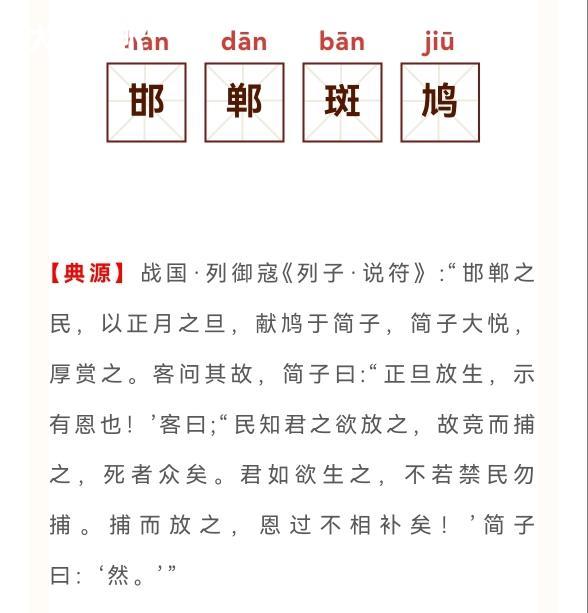 hán dān bān jiū

邯 郸 斑 鸠

【典源】战国·列御寇《列子·说符》:“邯郸之民，以正月之旦，献鸠于简子，简子大悦，厚赏之。客问其故，简子曰:“正旦放生，示有恩也！’客曰;“民知君之欲放之，故竞而捕之，死者众矣。君如欲生之，不若禁民勿捕。捕而放之，恩过不相补矣！’简子曰:‘然。’”